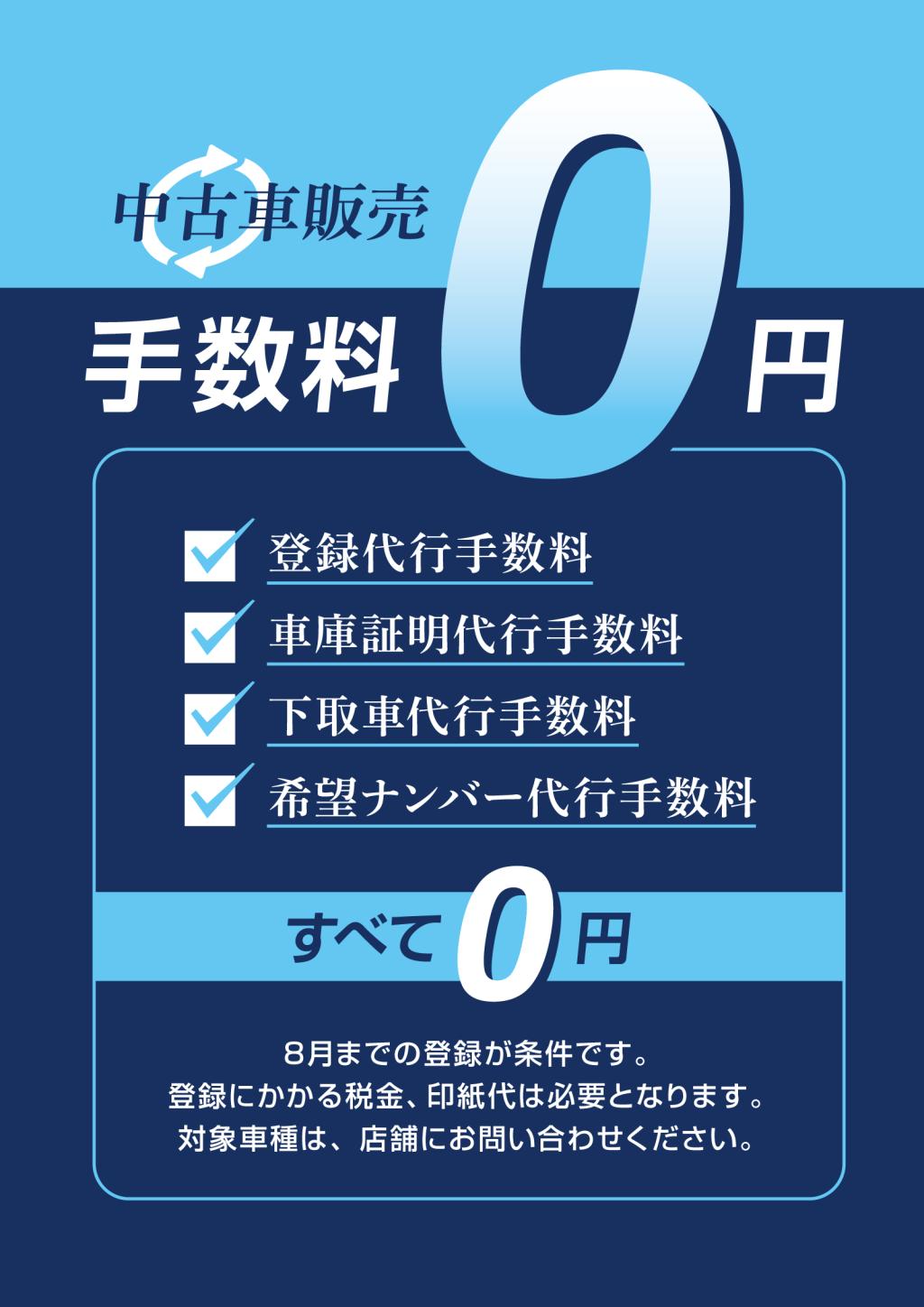 中古車販売

手数料 0 円

登録代行手数料
車庫証明代行手数料
下取車代行手数料
希望ナンバー代行手数料

すべて 0 円

8月までの登録が条件です。
登録にかかる税金、印紙代は必要となります。
対象車種は、店舗にお問い合わせください。